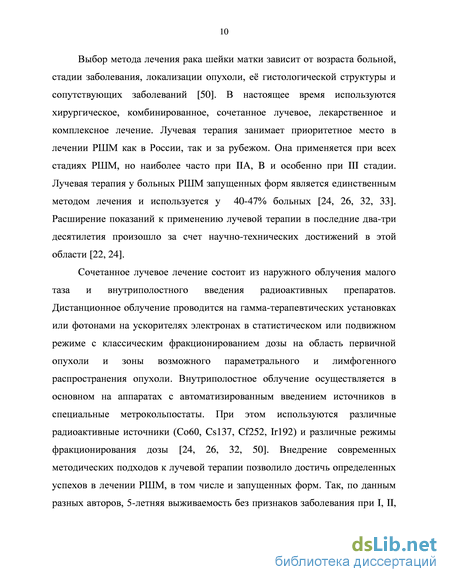 10

Выбор метода лечения рака шейки матки зависит от возраста больной, стадии заболевания, локализации опухоли, её гистологической структуры и сопутствующих заболеваний [50]. В настоящее время используются хирургическое, комбинированное, сочетанное лучевое, лекарственное и комплексное лечение. Лучевая терапия занимает приоритетное место в лечении РШМ как в России, так и за рубежом. Она применяется при всех стадиях РШМ, но наиболее часто при IIA, B и особенно при III стадии. Лучевая терапия у больных РШМ запущенных форм является единственным методом лечения и используется у 40-47% больных [24, 26, 32, 33]. Расширение показаний к применению лучевой терапии в последние два-три десятилетия произошло за счет научно-технических достижений в этой области [22, 24].

Сочетанное лучевое лечение состоит из наружного облучения малого таза и внутриполостного введения радиоактивных препаратов. Дистанционное облучение проводится на гамма-терапевтических установках или фотонами на ускорителях электронах в статистическом или подвижном режиме с классическим фракционированием дозы на область первичной опухоли и зоны возможного параметрального и лимфогенного распространения опухоли. Внутриполостное облучение осуществляется в основном на аппаратах с автоматизированным введением источников в специальные метрокольпостаты. При этом используются различные радиоактивные источники (Co60, Cs137, Cf252, Ir192) и различные режимы фракционирования дозы [24, 26, 32, 50]. Внедрение современных методических подходов к лучевой терапии позволило достичь определенных успехов в лечении РШМ, в том числе и запущенных форм. Так, по данным разных авторов, 5-летняя выживаемость без признаков заболевания при I, II,

dsLib.net
библиотека диссертаций